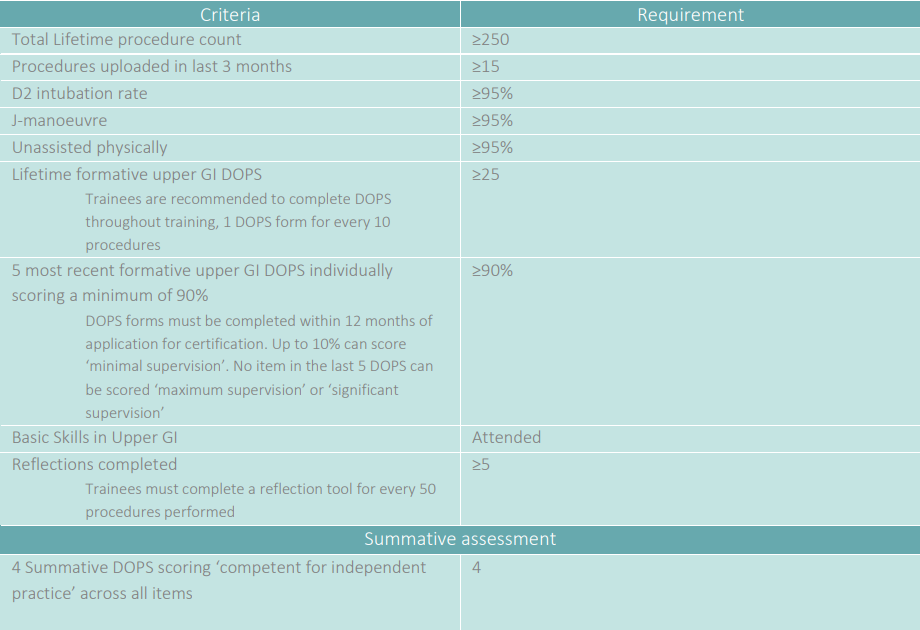 | Criteria | Requirement |
|---|---|
| Total Lifetime procedure count | ≥250 |
| Procedures uploaded in last 3 months | ≥15 |
| D2 intubation rate | ≥95% |
| J-manoeuvre | ≥95% |
| Unassisted physically | ≥95% |
| Lifetime formative upper GI DOPS Trainees are recommended to complete DOPS throughout training, 1 DOPS form for every 10 procedures | ≥25 |
| 5 most recent formative upper GI DOPS individually scoring a minimum of 90% DOPS forms must be completed within 12 months of application for certification. Up to 10% can score 'minimal supervision'. No item in the last 5 DOPS can be scored 'maximum supervision' or 'significant supervision' | ≥90% |
| Basic Skills in Upper GI | Attended |
| Reflections completed Trainees must complete a reflection tool for every 50 procedures performed | ≥5 |
| Summative assessment | |
| 4 Summative DOPS scoring 'competent for independent practice' across all items | 4 |